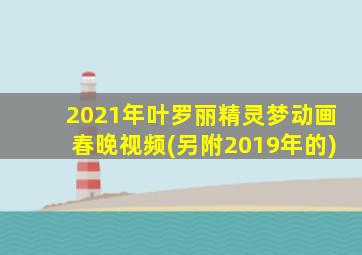 2021年叶罗丽精灵梦动画春晚视频(另附2019年的)